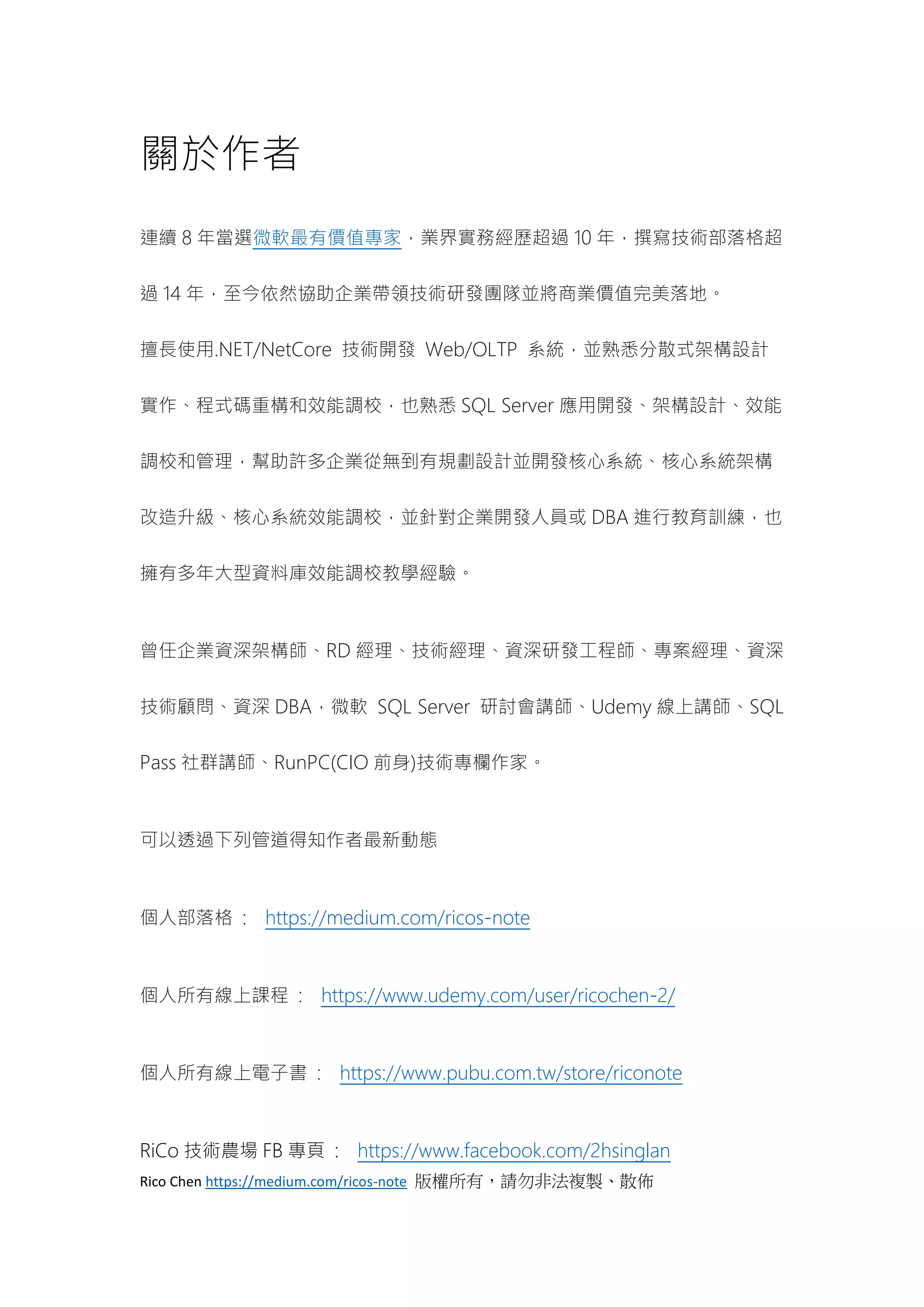 關於作者

連續 8 年當選微軟最有價值專家，業界實務經歷超過 10 年，撰寫技術部落格超過 14 年，至今依然協助企業帶領技術研發團隊並將商業價值完美落地。

擅長使用.NET/NetCore 技術開發 Web/OLTP 系統，並熟悉分散式架構設計實作、程式碼重構和效能調校，也熟悉 SQL Server 應用開發、架構設計、效能調校和管理，幫助許多企業從無到有規劃設計並開發核心系統、核心系統架構改造升級、核心系統效能調校，並針對企業開發人員或 DBA 進行教育訓練，也擁有多年大型資料庫效能調校教學經驗。

曾任企業資深架構師、RD 經理、技術經理、資深研發工程師、專案經理、資深技術顧問、資深 DBA，微軟 SQL Server 研討會講師、Udemy 線上講師、SQL Pass 社群講師、RunPC(CIO 前身)技術專欄作家。

可以透過下列管道得知作者最新動態

個人部落格： https://medium.com/ricos-note

個人所有線上課程： https://www.udemy.com/user/ricochen-2/

個人所有線上電子書： https://www.pubu.com.tw/store/riconote

RiCo 技術農場 FB 專頁： https://www.facebook.com/2hsinglan

Rico Chen https://medium.com/ricos-note 版權所有，請勿非法複製、散佈